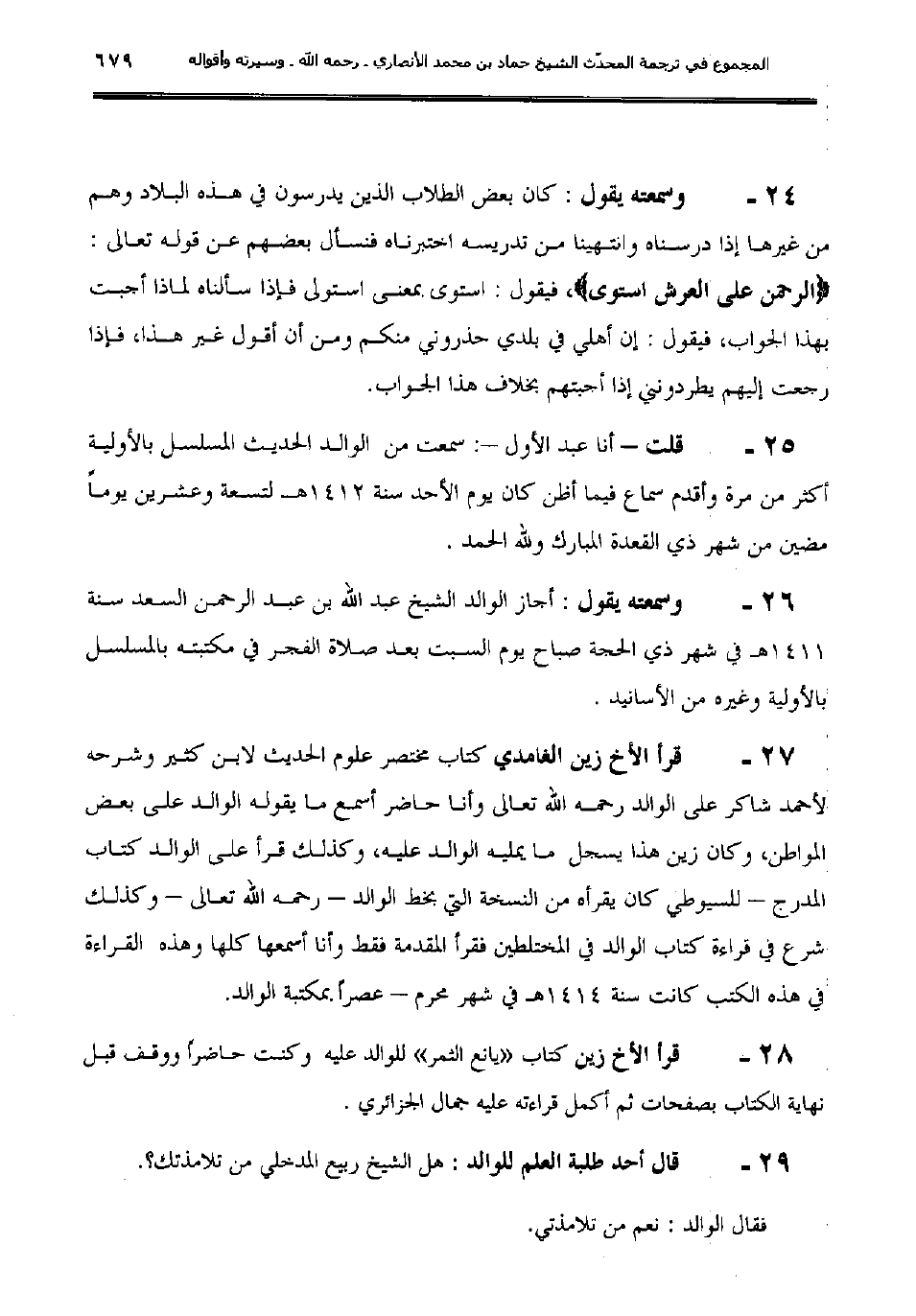 المجموع في ترجمة المحدّث الشيخ حماد بن محمد الأنصاري ـ رحمه الله ـ وسيرته وأقواله ٦٧٩

٢٤ ـ وسمعته يقول : كان بعض الطلاب الذين يدرسون في هذه البلاد وهم من غيرها إذا درسناه وانتهينا من تدريسه اختبرناه فنسأل بعضهم عن قوله تعالى : ﴿الرحمن على العرش استوى﴾، فيقول : استوى بمعنى استولى فإذا سألناه لماذا أجبت بهذا الجواب، فيقول : إن أهلي في بلدي حذروني منكم ومن أن أقول غير هذا، فإذا رجعت إليهم يطردونني إذا أجبتهم بخلاف هذا الجواب.

٢٥ ـ قلت – أنا عبد الأول –: سمعت من الوالد الحديث المسلسل بالأولية أكثر من مرة وأقدم سماع فيما أظن كان يوم الأحد سنة ١٤١٢هـ لتسعة وعشرين يوماً مضين من شهر ذي القعدة المبارك ولله الحمد .

٢٦ ـ وسمعته يقول : أجاز الوالد الشيخ عبد الله بن عبد الرحمن السعد سنة ١٤١١هـ في شهر ذي الحجة صباح يوم السبت بعد صلاة الفجر في مكتبته بالمسلسل بالأولية وغيره من الأسانيد .

٢٧ ـ قرأ الأخ زين الغامدي كتاب مختصر علوم الحديث لابن كثير وشرحه لأحمد شاكر على الوالد رحمه الله تعالى وأنا حاضر أسمع ما يقوله الوالد على بعض المواطن، وكان زين هذا يسجل ما يمليه الوالد عليه، وكذلك قرأ على الوالد كتاب المدرج – للسيوطي كان يقرأه من النسخة التي بخط الوالد – رحمه الله تعالى – وكذلك شرع في قراءة كتاب الوالد في المختلطين فقرأ المقدمة فقط وأنا أسمعها كلها وهذه القراءة في هذه الكتب كانت سنة ١٤١٤هـ في شهر محرم – عصراً بمكتبة الوالد.

٢٨ ـ قرأ الأخ زين كتاب «يانع الثمر» للوالد عليه وكنت حاضراً ووقف قبل نهاية الكتاب بصفحات ثم أكمل قراءته عليه جمال الجزائري .

٢٩ ـ قال أحد طلبة العلم للوالد : هل الشيخ ربيع المدخلي من تلامذتك؟.

فقال الوالد : نعم من تلامذتي.